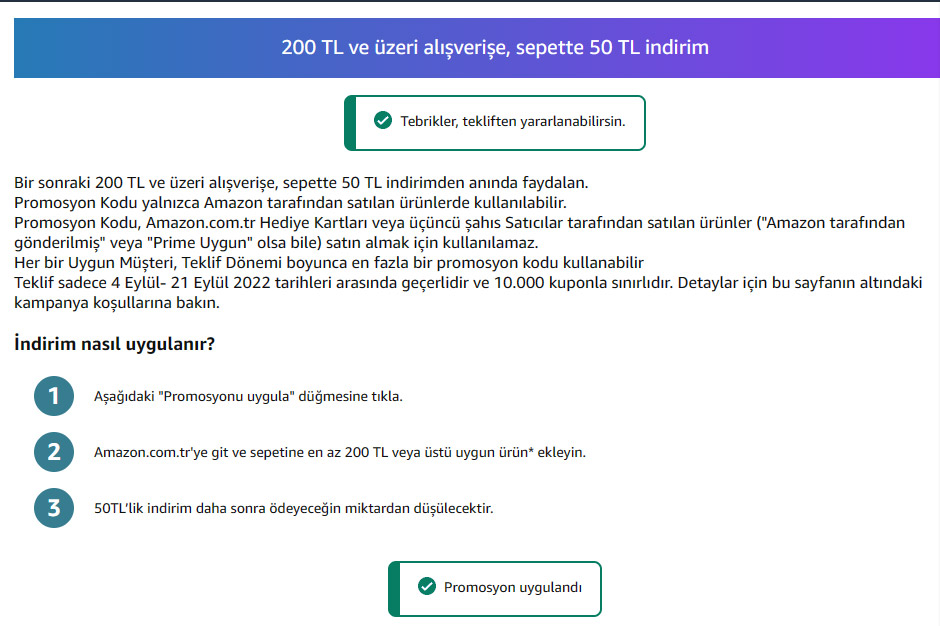 200 TL ve üzeri alışverişe, sepette 50 TL indirim

Tebrikler, tekliften yararlanabilirsin.

Bir sonraki 200 TL ve üzeri alışverişe, sepette 50 TL indirimden anında faydalan.
Promosyon Kodu yalnızca Amazon tarafından satılan ürünlerde kullanılabilir.
Promosyon Kodu, Amazon.com.tr Hediye Kartları veya üçüncü şahıs Satıcılar tarafından satılan ürünler ("Amazon tarafından gönderilmiş" veya "Prime Uygun" olsa bile) satın almak için kullanılamaz.
Her bir Uygun Müşteri, Teklif Dönemi boyunca en fazla bir promosyon kodu kullanabilir
Teklif sadece 4 Eylül- 21 Eylül 2022 tarihleri arasında geçerlidir ve 10.000 kuponla sınırlıdır. Detaylar için bu sayfanın altındaki kampanya koşullarına bakın.

İndirim nasıl uygulanır?

1 Aşağıdaki "Promosyonu uygula" düğmesine tıkla.

2 Amazon.com.tr'ye git ve sepetine en az 200 TL veya üstü uygun ürün* ekleyin.

3 50TL'lik indirim daha sonra ödeyeceğin miktardan düşülecektir.

Promosyon uygulandı